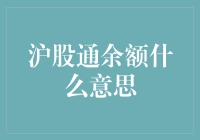 沪股通余额什么意思